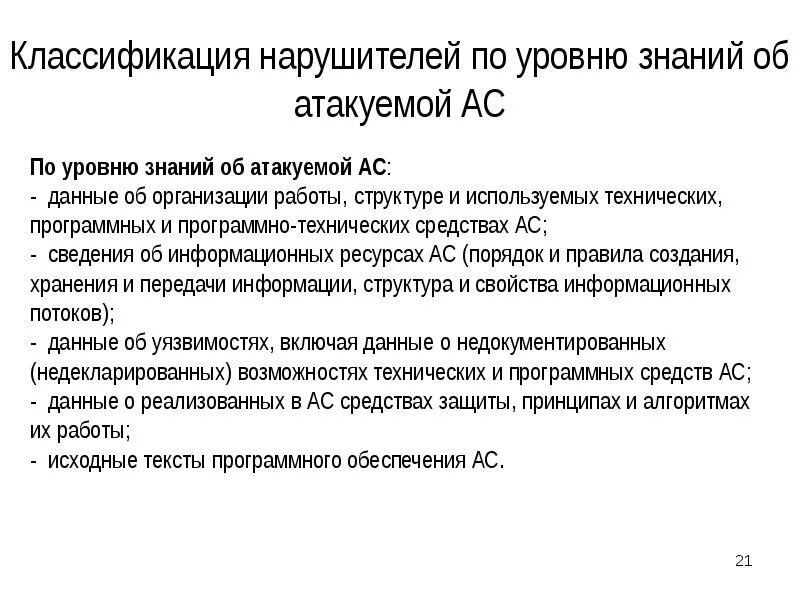 Классификация нарушителей по уровню знаний об атакуемой АС

По уровню знаний об атакуемой АС:
- данные об организации работы, структуре и используемых технических, программных и программно-технических средствах АС;
- сведения об информационных ресурсах АС (порядок и правила создания, хранения и передачи информации, структура и свойства информационных потоков);
- данные об уязвимостях, включая данные о недокументированных (недекларированных) возможностях технических и программных средств АС;
- данные о реализованных в АС средствах защиты, принципах и алгоритмах их работы;
- исходные тексты программного обеспечения АС.

21